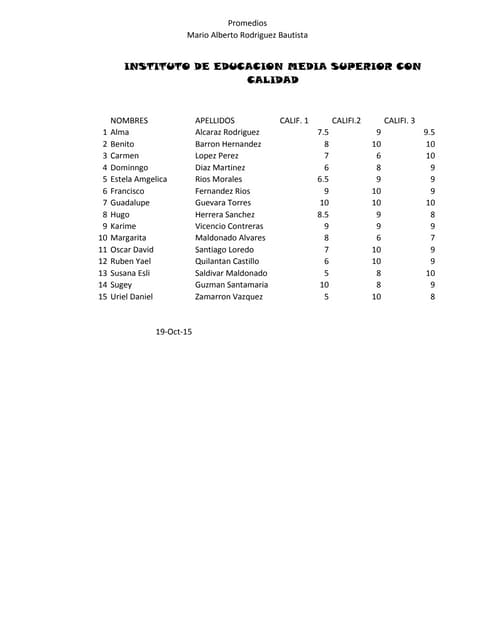 Promedios
Mario Alberto Rodriguez Bautista

INSTITUTO DE EDUCACION MEDIA SUPERIOR CON CALIDAD

| | NOMBRES | APELLIDOS | CALIF. 1 | CALIFI.2 | CALIFI. 3 |
|---|---|---|---|---|---|
| 1 | Alma | Alcaraz Rodriguez | 7.5 | 9 | 9.5 |
| 2 | Benito | Barron Hernandez | 8 | 10 | 10 |
| 3 | Carmen | Lopez Perez | 7 | 6 | 10 |
| 4 | Dominngo | Diaz Martinez | 6 | 8 | 9 |
| 5 | Estela Amgelica | Rios Morales | 6.5 | 9 | 9 |
| 6 | Francisco | Fernandez Rios | 9 | 10 | 9 |
| 7 | Guadalupe | Guevara Torres | 10 | 10 | 10 |
| 8 | Hugo | Herrera Sanchez | 8.5 | 9 | 8 |
| 9 | Karime | Vicencio Contreras | 9 | 9 | 9 |
| 10 | Margarita | Maldonado Alvares | 8 | 6 | 7 |
| 11 | Oscar David | Santiago Loredo | 7 | 10 | 9 |
| 12 | Ruben Yael | Quilantan Castillo | 6 | 10 | 9 |
| 13 | Susana Esli | Saldivar Maldonado | 5 | 8 | 10 |
| 14 | Sugey | Guzman Santamaria | 10 | 8 | 9 |
| 15 | Uriel Daniel | Zamarron Vazquez | 5 | 10 | 8 |

19-Oct-15